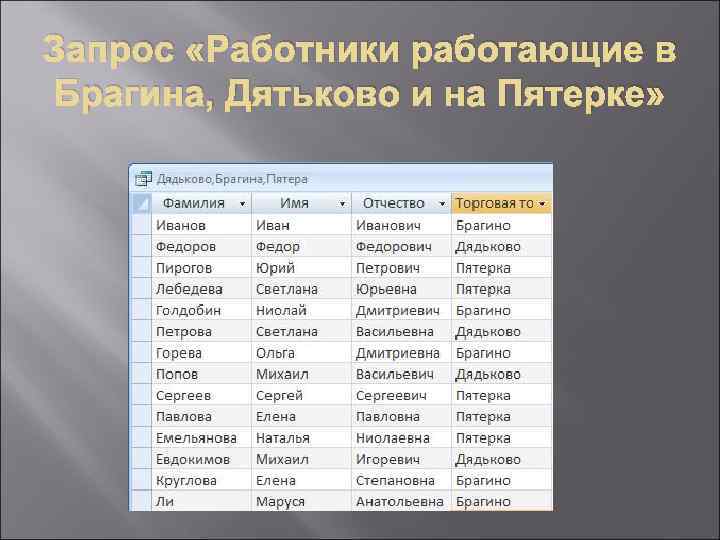 Запрос «Работники работающие в Брагина, Дятьково и на Пятерке»

Дядьково,Брагина,Пятера

| Фамилия | Имя | Отчество | Торговая то |
|---|---|---|---|
| Иванов | Иван | Иванович | Брагино |
| Федоров | Федор | Федорович | Дядьково |
| Пирогов | Юрий | Петрович | Пятерка |
| Лебедева | Светлана | Юрьевна | Пятерка |
| Голдобин | Ниолай | Дмитриевич | Брагино |
| Петрова | Светлана | Васильевна | Дядьково |
| Горева | Ольга | Дмитриевна | Брагино |
| Попов | Михаил | Васильевич | Дядьково |
| Сергеев | Сергей | Сергеевич | Пятерка |
| Павлова | Елена | Павловна | Пятерка |
| Емельянова | Наталья | Ниолаевна | Пятерка |
| Евдокимов | Михаил | Игоревич | Дядьково |
| Круглова | Елена | Степановна | Брагино |
| Ли | Маруся | Анатольевна | Брагино |